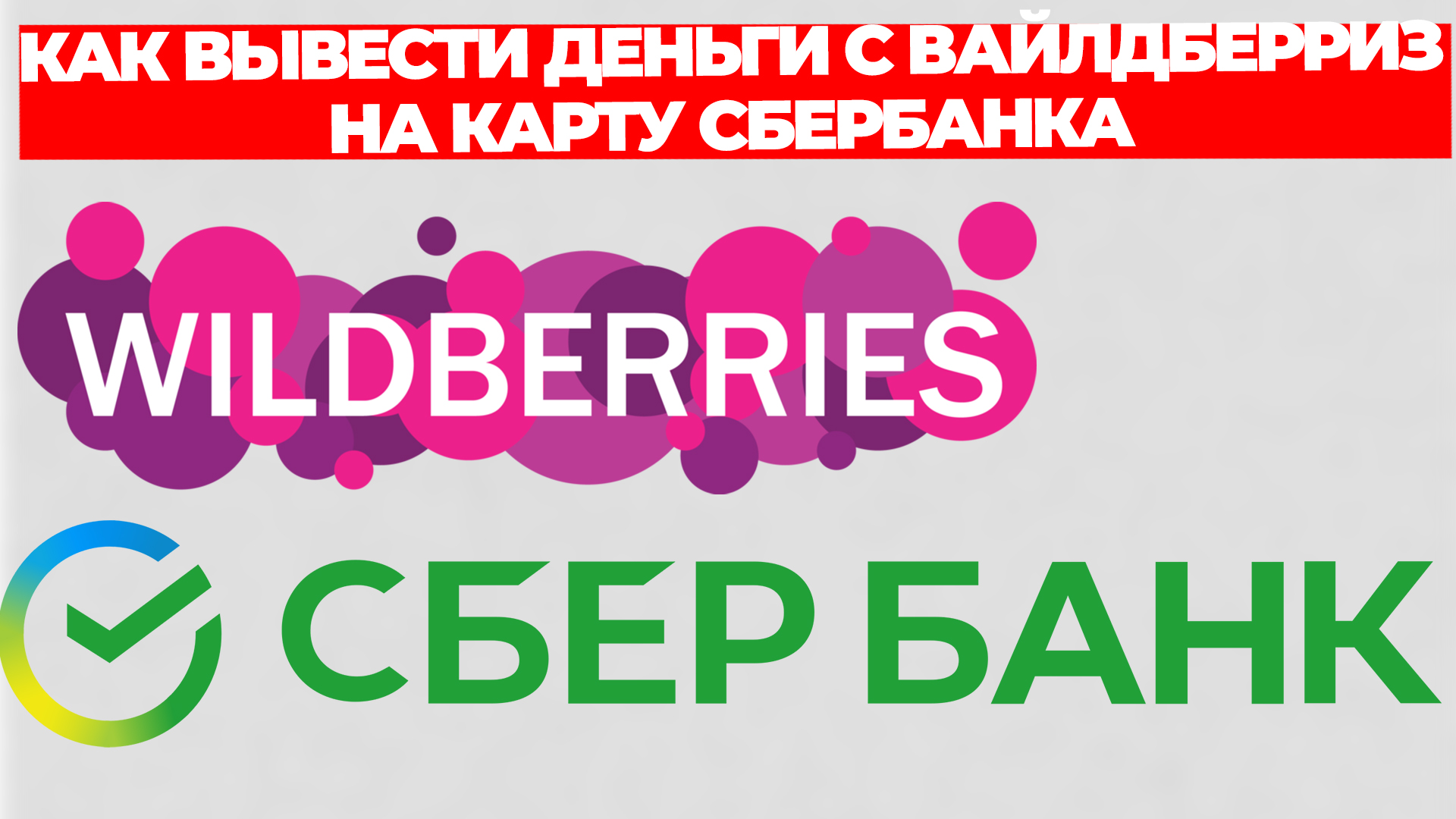 КАК ВЫВЕСТИ ДЕНЬГИ С ВАЙЛДБЕРРИЗ НА КАРТУ СБЕРБАНКА

WILDBERRIES

СБЕР БАНК